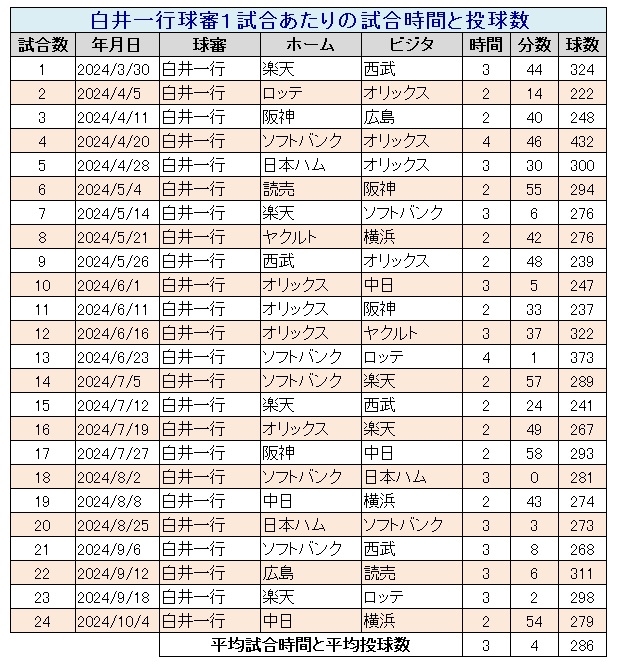 白井一行球審1試合あたりの試合時間と投球数

| 試合数 | 年月日 | 球審 | ホーム | ビジタ | 時間 | 分数 | 球数 |
|---|---|---|---|---|---|---|---|
| 1 | 2024/3/30 | 白井一行 | 楽天 | 西武 | 3 | 44 | 324 |
| 2 | 2024/4/5 | 白井一行 | ロッテ | オリックス | 2 | 14 | 222 |
| 3 | 2024/4/11 | 白井一行 | 阪神 | 広島 | 2 | 40 | 248 |
| 4 | 2024/4/20 | 白井一行 | ソフトバンク | オリックス | 4 | 46 | 432 |
| 5 | 2024/4/28 | 白井一行 | 日本ハム | オリックス | 3 | 30 | 300 |
| 6 | 2024/5/4 | 白井一行 | 読売 | 阪神 | 2 | 55 | 294 |
| 7 | 2024/5/14 | 白井一行 | 楽天 | ソフトバンク | 3 | 6 | 276 |
| 8 | 2024/5/21 | 白井一行 | ヤクルト | 横浜 | 2 | 42 | 276 |
| 9 | 2024/5/26 | 白井一行 | 西武 | オリックス | 2 | 48 | 239 |
| 10 | 2024/6/1 | 白井一行 | オリックス | 中日 | 3 | 5 | 247 |
| 11 | 2024/6/11 | 白井一行 | オリックス | 阪神 | 2 | 33 | 237 |
| 12 | 2024/6/16 | 白井一行 | オリックス | ヤクルト | 3 | 37 | 322 |
| 13 | 2024/6/23 | 白井一行 | ソフトバンク | ロッテ | 4 | 1 | 373 |
| 14 | 2024/7/5 | 白井一行 | ソフトバンク | 楽天 | 2 | 57 | 289 |
| 15 | 2024/7/12 | 白井一行 | 楽天 | 西武 | 2 | 24 | 241 |
| 16 | 2024/7/19 | 白井一行 | オリックス | 楽天 | 2 | 49 | 267 |
| 17 | 2024/7/27 | 白井一行 | 阪神 | 中日 | 2 | 58 | 293 |
| 18 | 2024/8/2 | 白井一行 | ソフトバンク | 日本ハム | 3 | 0 | 281 |
| 19 | 2024/8/8 | 白井一行 | 中日 | 横浜 | 2 | 43 | 274 |
| 20 | 2024/8/25 | 白井一行 | 日本ハム | ソフトバンク | 3 | 3 | 273 |
| 21 | 2024/9/6 | 白井一行 | ソフトバンク | 西武 | 3 | 8 | 268 |
| 22 | 2024/9/12 | 白井一行 | 広島 | 読売 | 3 | 6 | 311 |
| 23 | 2024/9/18 | 白井一行 | 楽天 | ロッテ | 3 | 2 | 298 |
| 24 | 2024/10/4 | 白井一行 | 中日 | 横浜 | 2 | 54 | 279 |
| | | 平均試合時間と平均投球数 | | | 3 | 4 | 286 |